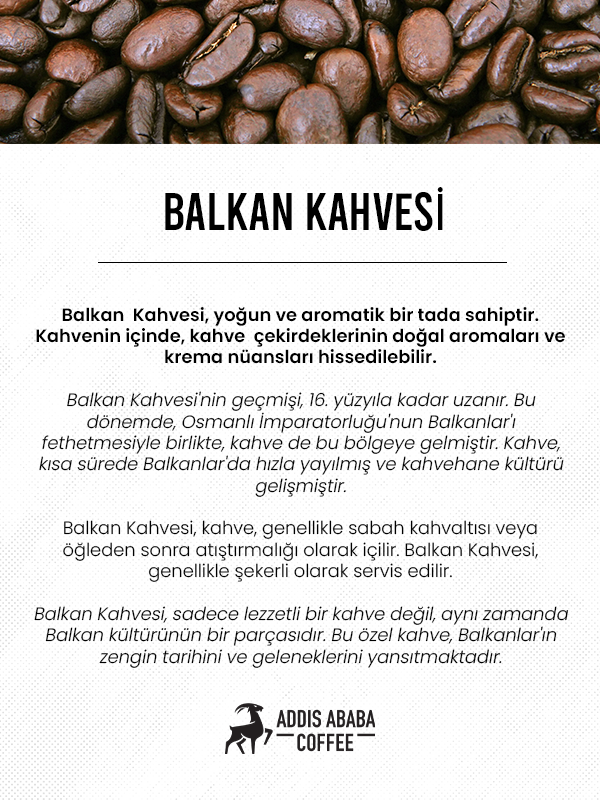 BALKAN KAHVESİ

Balkan Kahvesi, yoğun ve aromatik bir tada sahiptir. Kahvenin içinde, kahve çekirdeklerinin doğal aromaları ve krema nüansları hissedilebilir.

Balkan Kahvesi'nin geçmişi, 16. yüzyıla kadar uzanır. Bu dönemde, Osmanlı İmparatorluğu'nun Balkanlar'ı fethetmesiyle birlikte, kahve de bu bölgeye gelmiştir. Kahve, kısa sürede Balkanlar'da hızla yayılmış ve kahvehane kültürü gelişmiştir.

Balkan Kahvesi, kahve, genellikle sabah kahvaltısı veya öğleden sonra atıştırmalığı olarak içilir. Balkan Kahvesi, genellikle şekerli olarak servis edilir.

Balkan Kahvesi, sadece lezzetli bir kahve değil, aynı zamanda Balkan kültürünün bir parçasıdır. Bu özel kahve, Balkanlar'ın zengin tarihini ve geleneklerini yansıtmaktadır.

ADDIS ABABA
COFFEE